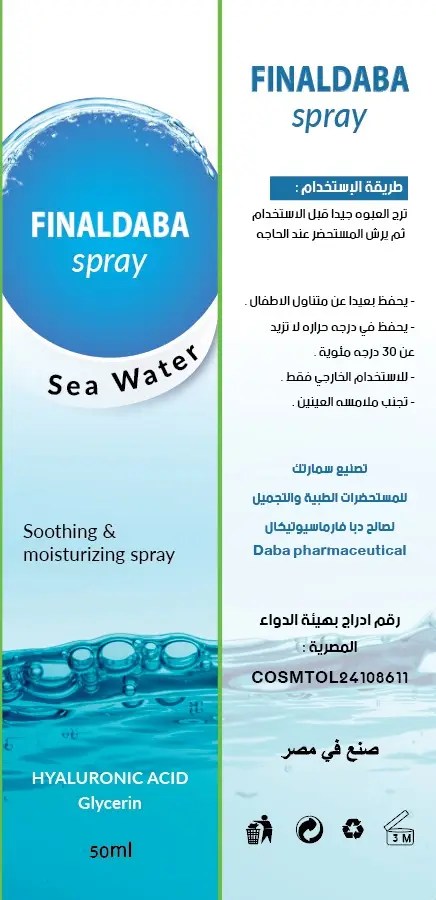 FINALDABA
spray

Sea Water

Soothing & moisturizing spray

HYALURONIC ACID
Glycerin

50ml

FINALDABA
spray

طريقة الإستخدام :

ترج العبوه جيدا قبل الاستخدام ثم يرش المستحضر عند الحاجه

- يحفظ بعيدا عن متناول الاطفال .
- يحفظ في درجه حراره لا تزيد عن 30 درجه مئوية .
- للاستخدام الخارجي فقط .
- تجنب ملامسه العينين .

تصنيع سمارتك
للمستحضرات الطبية والتجميل
لصالح دبا فارماسيوتيكال
Daba pharmaceutical

رقم ادراج بهيئة الدواء المصرية :
COSMTOL24108611

صنع في مصر

3 M